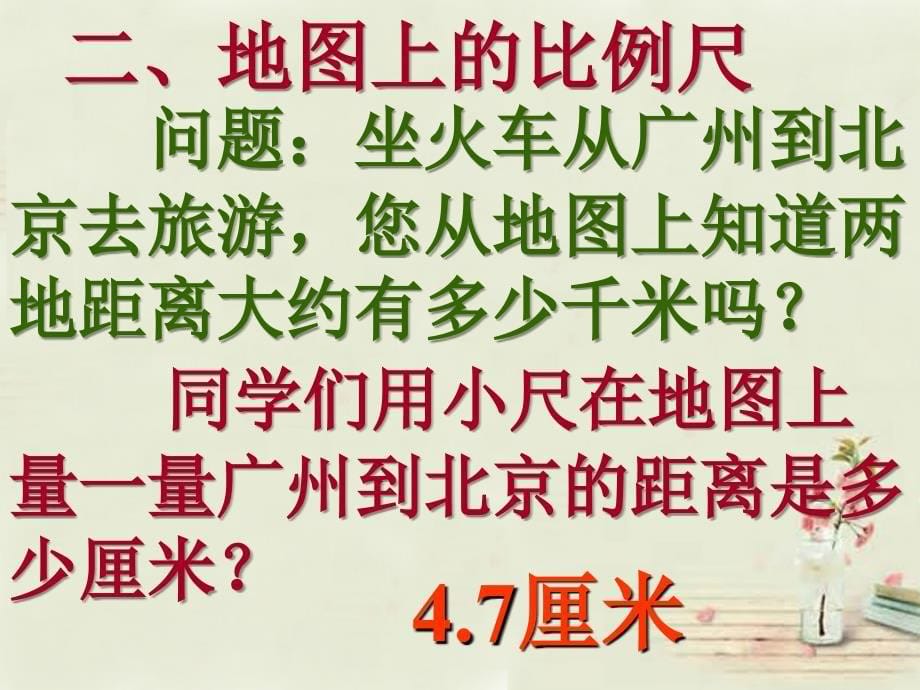 二、地图上的比例尺

问题：坐火车从广州到北京去旅游，您从地图上知道两地距离大约有多少千米吗？

同学们用小尺在地图上量一量广州到北京的距离是多少厘米？

4.7厘米